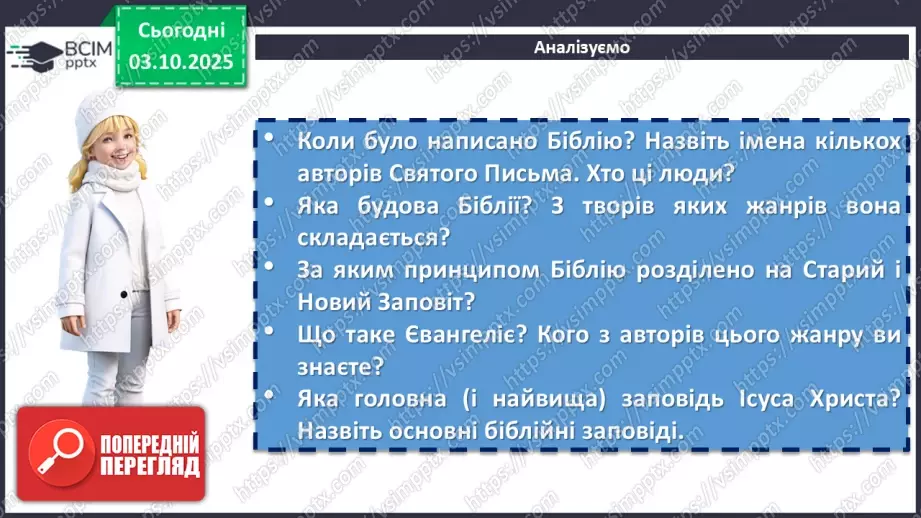 ВСІМ pptx

Сьогодні 03.10.2025

Аналізуємо

• Коли було написано Біблію? Назвіть імена кількох авторів Святого Письма. Хто ці люди?
• Яка будова Біблії? З творів яких жанрів вона складається?
• За яким принципом Біблію розділено на Старий і Новий Заповіт?
• Що таке Євангеліє? Кого з авторів цього жанру ви знаєте?
• Яка головна (і найвища) заповідь Ісуса Христа? Назвіть основні біблійні заповіді.

ПОПЕРЕДНІЙ ПЕРЕГЛЯД

https://vsimpptx.com